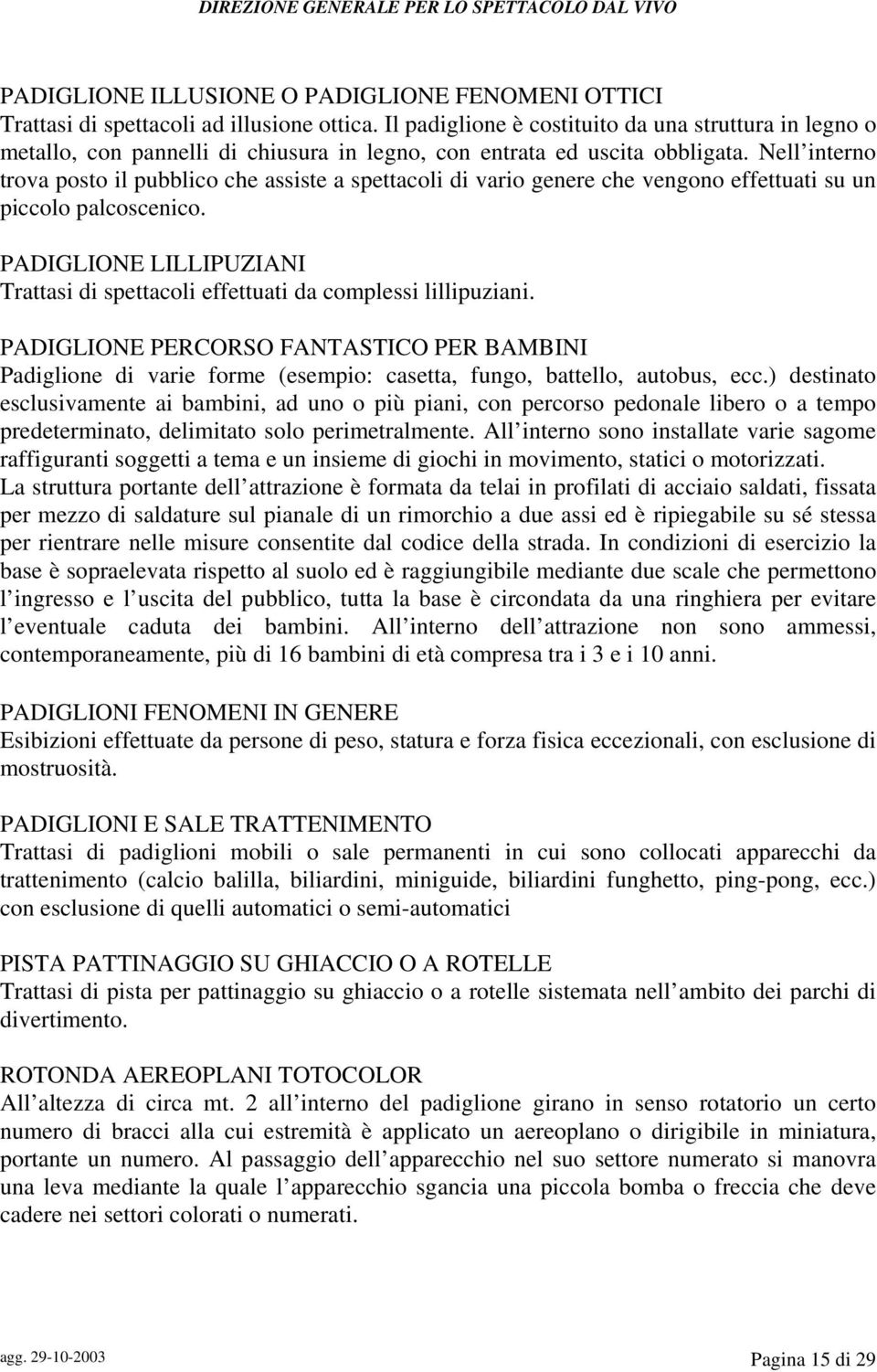 DIREZIONE GENERALE PER LO SPETTACOLO DAL VIVO

PADIGLIONE ILLUSIONE O PADIGLIONE FENOMENI OTTICI
Trattasi di spettacoli ad illusione ottica. Il padiglione è costituito da una struttura in legno o metallo, con pannelli di chiusura in legno, con entrata ed uscita obbligata. Nell interno trova posto il pubblico che assiste a spettacoli di vario genere che vengono effettuati su un piccolo palcoscenico.

PADIGLIONE LILLIPUZIANI
Trattasi di spettacoli effettuati da complessi lillipuziani.

PADIGLIONE PERCORSO FANTASTICO PER BAMBINI
Padiglione di varie forme (esempio: casetta, fungo, battello, autobus, ecc.) destinato esclusivamente ai bambini, ad uno o più piani, con percorso pedonale libero o a tempo predeterminato, delimitato solo perimetralmente. All interno sono installate varie sagome raffiguranti soggetti a tema e un insieme di giochi in movimento, statici o motorizzati. La struttura portante dell attrazione è formata da telai in profilati di acciaio saldati, fissata per mezzo di saldature sul pianale di un rimorchio a due assi ed è ripiegabile su sé stessa per rientrare nelle misure consentite dal codice della strada. In condizioni di esercizio la base è sopraelevata rispetto al suolo ed è raggiungibile mediante due scale che permettono l ingresso e l uscita del pubblico, tutta la base è circondata da una ringhiera per evitare l eventuale caduta dei bambini. All interno dell attrazione non sono ammessi, contemporaneamente, più di 16 bambini di età compresa tra i 3 e i 10 anni.

PADIGLIONI FENOMENI IN GENERE
Esibizioni effettuate da persone di peso, statura e forza fisica eccezionali, con esclusione di mostruosità.

PADIGLIONI E SALE TRATTENIMENTO
Trattasi di padiglioni mobili o sale permanenti in cui sono collocati apparecchi da trattenimento (calcio balilla, biliardini, miniguide, biliardini funghetto, ping-pong, ecc.) con esclusione di quelli automatici o semi-automatici

PISTA PATTINAGGIO SU GHIACCIO O A ROTELLE
Trattasi di pista per pattinaggio su ghiaccio o a rotelle sistemata nell ambito dei parchi di divertimento.

ROTONDA AEREOPLANI TOTOCOLOR
All altezza di circa mt. 2 all interno del padiglione girano in senso rotatorio un certo numero di bracci alla cui estremità è applicato un aereoplano o dirigibile in miniatura, portante un numero. Al passaggio dell apparecchio nel suo settore numerato si manovra una leva mediante la quale l apparecchio sgancia una piccola bomba o freccia che deve cadere nei settori colorati o numerati.

agg. 29-10-2003 Pagina 15 di 29